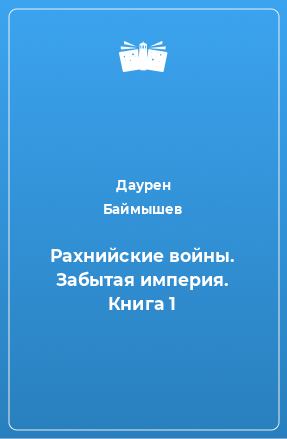 Даурен Баймышев

Рахнийские войны. Забытая империя. Книга 1